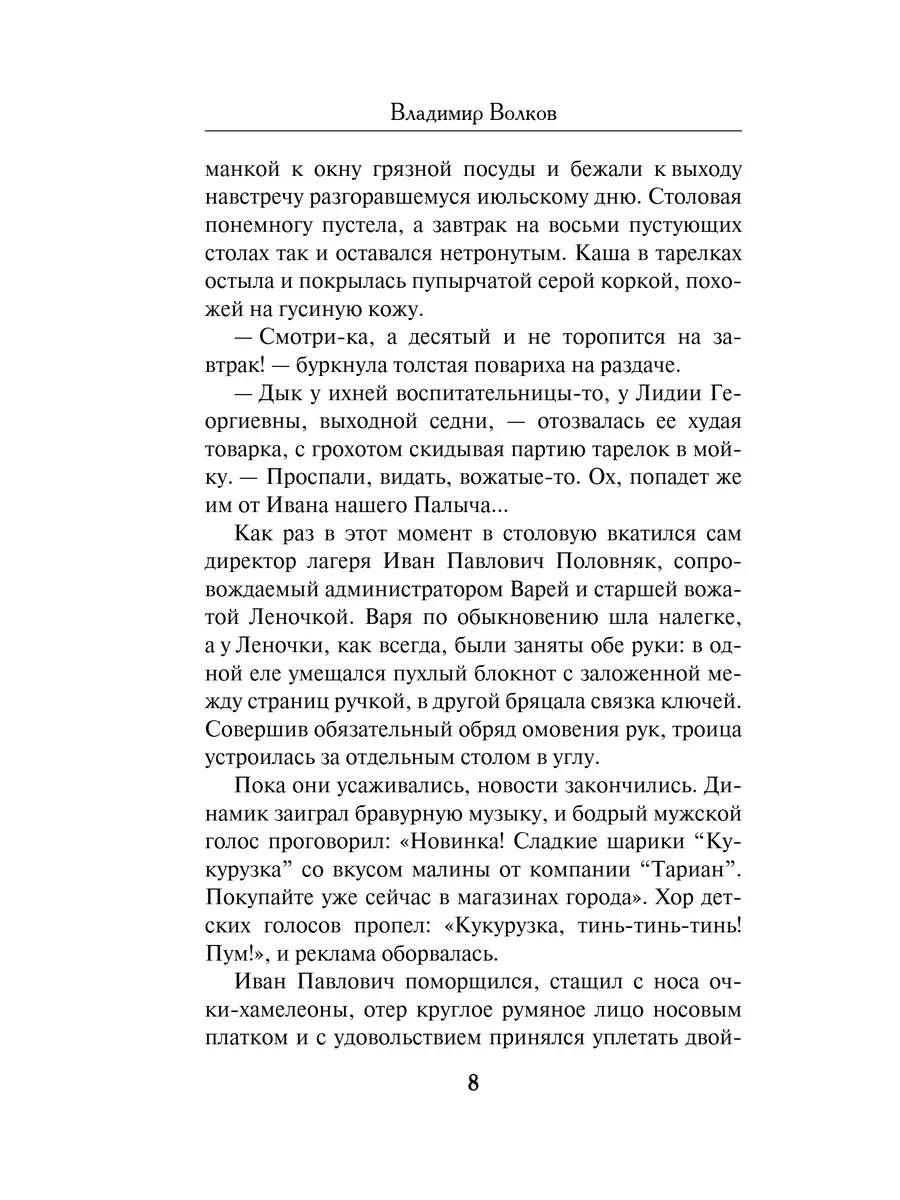 Владимир Волков

манкой к окну грязной посуды и бежали к выходу навстречу разгоравшемуся июльскому дню. Столовая понемногу пустела, а завтрак на восьми пустующих столах так и оставался нетронутым. Каша в тарелках остыла и покрылась пупырчатой серой коркой, похожей на гусиную кожу.

— Смотри-ка, а десятый и не торопится на завтрак! — буркнула толстая повариха на раздаче.

— Дык у ихней воспитательницы-то, у Лидии Георгиевны, выходной седни, — отозвалась ее худая товарка, с грохотом скидывая партию тарелок в мойку. — Проспали, видать, вожатые-то. Ох, попадет же им от Ивана нашего Палыча...

Как раз в этот момент в столовую вкатился сам директор лагеря Иван Павлович Половняк, сопровождаемый администратором Варей и старшей вожатой Леночкой. Варя по обыкновению шла налегке, а у Леночки, как всегда, были заняты обе руки: в одной еле умещался пухлый блокнот с заложенной между страниц ручкой, в другой бряцала связка ключей. Совершив обязательный обряд омовения рук, троица устроилась за отдельным столом в углу.

Пока они усаживались, новости закончились. Динамик заиграл бравурную музыку, и бодрый мужской голос проговорил: «Новинка! Сладкие шарики “Кукурузка” со вкусом малины от компании “Тариан”. Покупайте уже сейчас в магазинах города». Хор детских голосов пропел: «Кукурузка, тинь-тинь-тинь! Пум!», и реклама оборвалась.

Иван Павлович поморщился, стащил с носа очки-хамелеоны, отер круглое румяное лицо носовым платком и с удовольствием принялся уплетать двой-

8